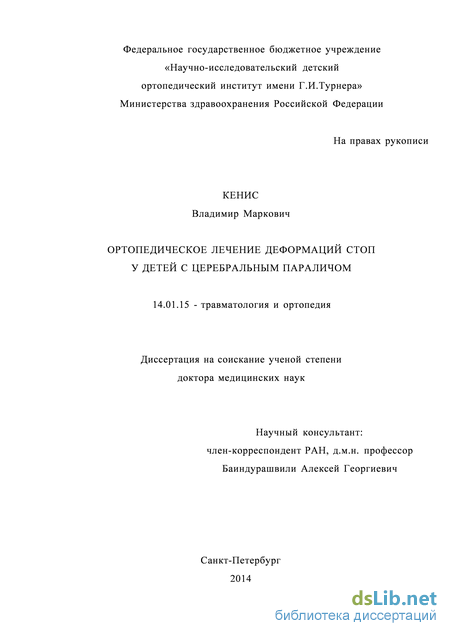 Федеральное государственное бюджетное учреждение
«Научно-исследовательский детский
ортопедический институт имени Г.И.Турнера»
Министерства здравоохранения Российской Федерации

На правах рукописи

КЕНИС
Владимир Маркович

ОРТОПЕДИЧЕСКОЕ ЛЕЧЕНИЕ ДЕФОРМАЦИЙ СТОП
У ДЕТЕЙ С ЦЕРЕБРАЛЬНЫМ ПАРАЛИЧОМ

14.01.15 - травматология и ортопедия

Диссертация на соискание ученой степени
доктора медицинских наук

Научный консультант:
член-корреспондент РАН, д.м.н. профессор
Баиндурашвили Алексей Георгиевич

Санкт-Петербург
2014

dsLib.net
библиотека диссертаций